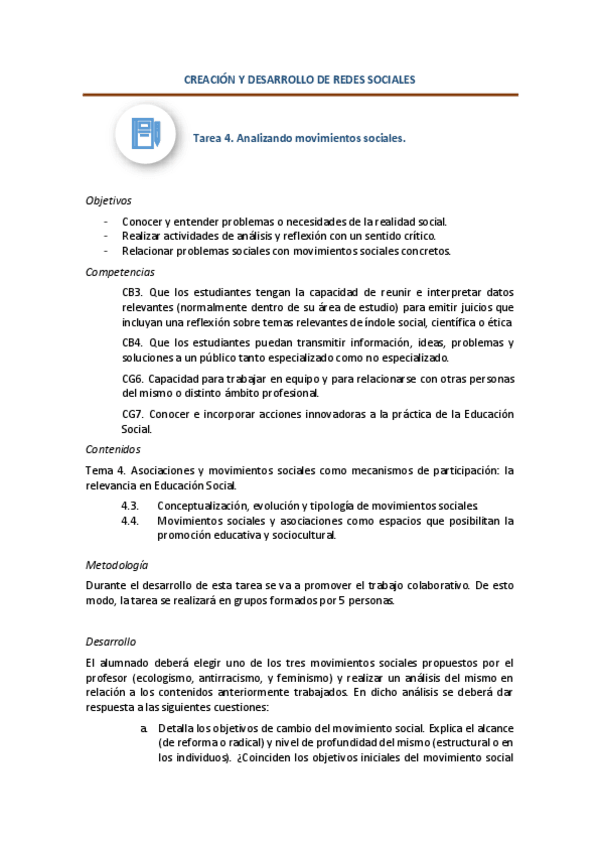 CREACIÓN Y DESARROLLO DE REDES SOCIALES

Tarea 4. Analizando movimientos sociales.

Objetivos

- Conocer y entender problemas o necesidades de la realidad social.
- Realizar actividades de análisis y reflexión con un sentido crítico.
- Relacionar problemas sociales con movimientos sociales concretos.

Competencias

CB3. Que los estudiantes tengan la capacidad de reunir e interpretar datos relevantes (normalmente dentro de su área de estudio) para emitir juicios que incluyan una reflexión sobre temas relevantes de índole social, científica o ética

CB4. Que los estudiantes puedan transmitir información, ideas, problemas y soluciones a un público tanto especializado como no especializado.

CG6. Capacidad para trabajar en equipo y para relacionarse con otras personas del mismo o distinto ámbito profesional.

CG7. Conocer e incorporar acciones innovadoras a la práctica de la Educación Social.

Contenidos

Tema 4. Asociaciones y movimientos sociales como mecanismos de participación: la relevancia en Educación Social.

4.3. Conceptualización, evolución y tipología de movimientos sociales.
4.4. Movimientos sociales y asociaciones como espacios que posibilitan la promoción educativa y sociocultural.

Metodología

Durante el desarrollo de esta tarea se va a promover el trabajo colaborativo. De esto modo, la tarea se realizará en grupos formados por 5 personas.

Desarrollo

El alumnado deberá elegir uno de los tres movimientos sociales propuestos por el profesor (ecologismo, antirracismo, y feminismo) y realizar un análisis del mismo en relación a los contenidos anteriormente trabajados. En dicho análisis se deberá dar respuesta a las siguientes cuestiones:

a. Detalla los objetivos de cambio del movimiento social. Explica el alcance (de reforma o radical) y nivel de profundidad del mismo (estructural o en los individuos). ¿Coinciden los objetivos iniciales del movimiento social